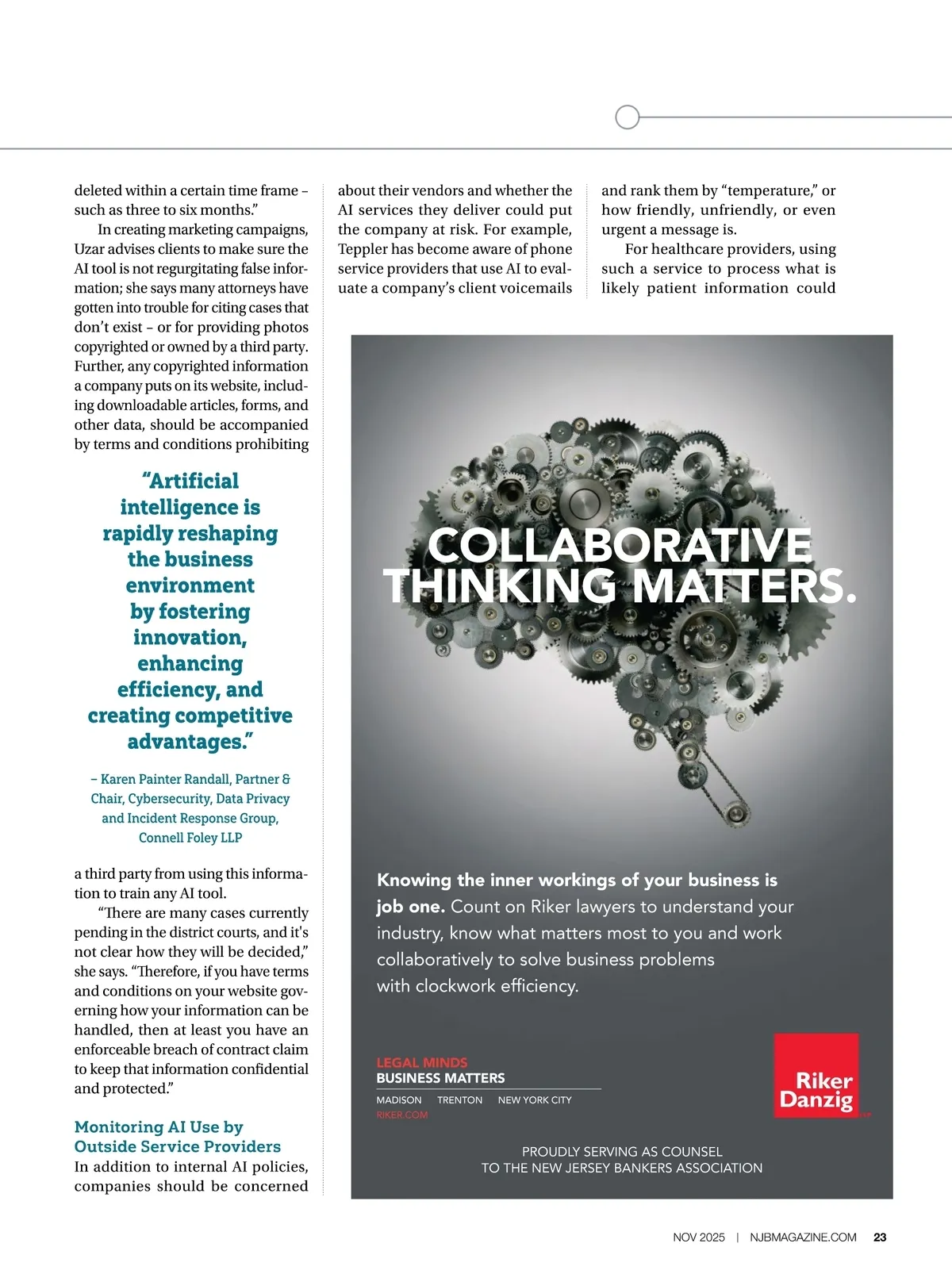 deleted within a certain time frame – such as three to six months."

In creating marketing campaigns, Uzar advises clients to make sure the AI tool is not regurgitating false information; she says many attorneys have gotten into trouble for citing cases that don't exist – or for providing photos copyrighted or owned by a third party. Further, any copyrighted information a company puts on its website, including downloadable articles, forms, and other data, should be accompanied by terms and conditions prohibiting

"Artificial intelligence is rapidly reshaping the business environment by fostering innovation, enhancing efficiency, and creating competitive advantages."

– Karen Painter Randall, Partner & Chair, Cybersecurity, Data Privacy and Incident Response Group, Connell Foley LLP

a third party from using this information to train any AI tool.

"There are many cases currently pending in the district courts, and it's not clear how they will be decided," she says. "Therefore, if you have terms and conditions on your website governing how your information can be handled, then at least you have an enforceable breach of contract claim to keep that information confidential and protected."

Monitoring AI Use by Outside Service Providers
In addition to internal AI policies, companies should be concerned

about their vendors and whether the AI services they deliver could put the company at risk. For example, Teppler has become aware of phone service providers that use AI to evaluate a company's client voicemails

and rank them by "temperature," or how friendly, unfriendly, or even urgent a message is.

For healthcare providers, using such a service to process what is likely patient information could

COLLABORATIVE THINKING MATTERS.

Knowing the inner workings of your business is job one. Count on Riker lawyers to understand your industry, know what matters most to you and work collaboratively to solve business problems with clockwork efficiency.

LEGAL MINDS
BUSINESS MATTERS
MADISON TRENTON NEW YORK CITY
RIKER.COM

Riker Danzig LLP

PROUDLY SERVING AS COUNSEL TO THE NEW JERSEY BANKERS ASSOCIATION

NOV 2025 | NJBMAGAZINE.COM 23